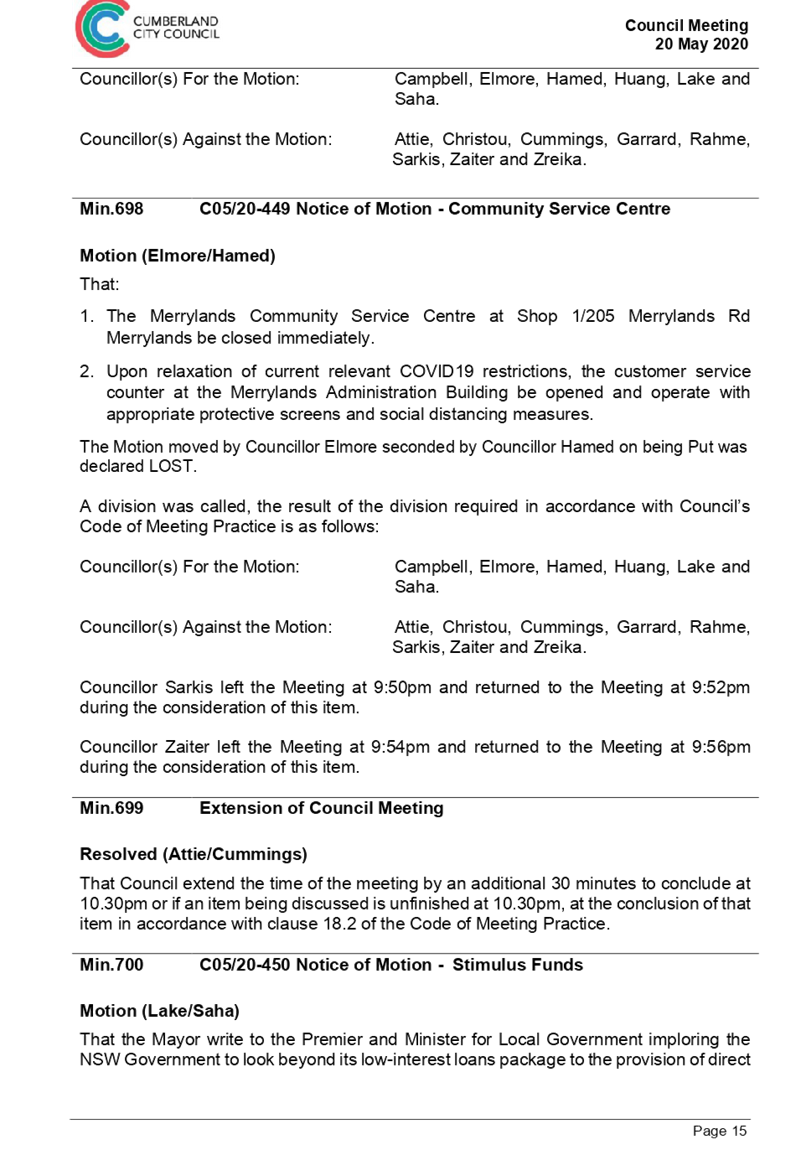 CUMBERLAND CITY COUNCIL

Council Meeting
20 May 2020

Councillor(s) For the Motion: Campbell, Elmore, Hamed, Huang, Lake and Saha.

Councillor(s) Against the Motion: Attie, Christou, Cummings, Garrard, Rahme, Sarkis, Zaiter and Zreika.

Min.698 C05/20-449 Notice of Motion - Community Service Centre

Motion (Elmore/Hamed)

That:

1. The Merrylands Community Service Centre at Shop 1/205 Merrylands Rd Merrylands be closed immediately.

2. Upon relaxation of current relevant COVID19 restrictions, the customer service counter at the Merrylands Administration Building be opened and operate with appropriate protective screens and social distancing measures.

The Motion moved by Councillor Elmore seconded by Councillor Hamed on being Put was declared LOST.

A division was called, the result of the division required in accordance with Council's Code of Meeting Practice is as follows:

Councillor(s) For the Motion: Campbell, Elmore, Hamed, Huang, Lake and Saha.

Councillor(s) Against the Motion: Attie, Christou, Cummings, Garrard, Rahme, Sarkis, Zaiter and Zreika.

Councillor Sarkis left the Meeting at 9:50pm and returned to the Meeting at 9:52pm during the consideration of this item.

Councillor Zaiter left the Meeting at 9:54pm and returned to the Meeting at 9:56pm during the consideration of this item.

Min.699 Extension of Council Meeting

Resolved (Attie/Cummings)

That Council extend the time of the meeting by an additional 30 minutes to conclude at 10.30pm or if an item being discussed is unfinished at 10.30pm, at the conclusion of that item in accordance with clause 18.2 of the Code of Meeting Practice.

Min.700 C05/20-450 Notice of Motion - Stimulus Funds

Motion (Lake/Saha)

That the Mayor write to the Premier and Minister for Local Government imploring the NSW Government to look beyond its low-interest loans package to the provision of direct

Page 15